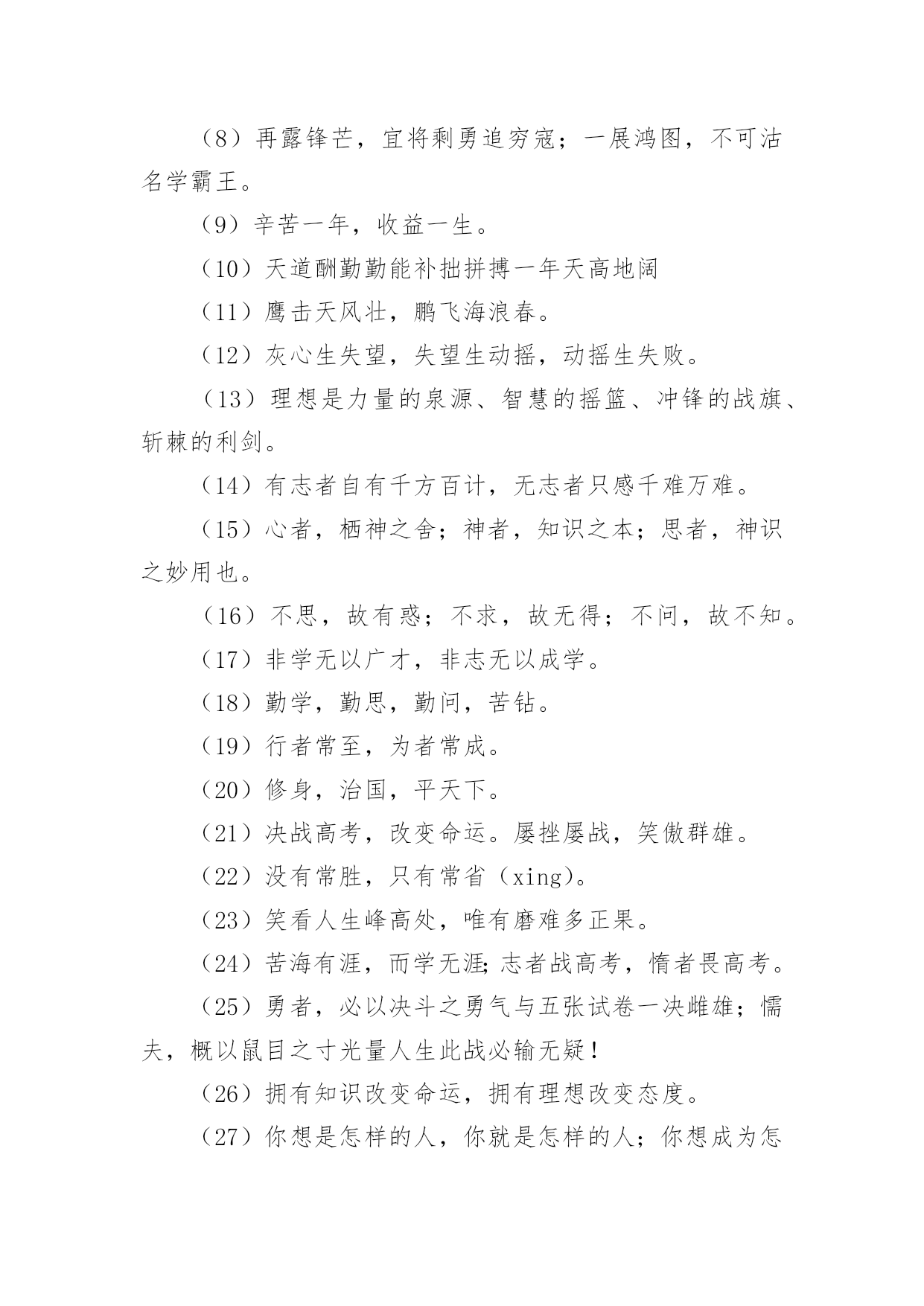 （8）再露锋芒，宜将剩勇追穷寇；一展鸿图，不可沽名学霸王。

（9）辛苦一年，收益一生。

（10）天道酬勤勤能补拙拼搏一年天高地阔

（11）鹰击天风壮，鹏飞海浪春。

（12）灰心生失望，失望生动摇，动摇生失败。

（13）理想是力量的泉源、智慧的摇篮、冲锋的战旗、斩棘的利剑。

（14）有志者自有千方百计，无志者只感千难万难。

（15）心者，栖神之舍；神者，知识之本；思者，神识之妙用也。

（16）不思，故有惑；不求，故无得；不问，故不知。

（17）非学无以广才，非志无以成学。

（18）勤学，勤思，勤问，苦钻。

（19）行者常至，为者常成。

（20）修身，治国，平天下。

（21）决战高考，改变命运。屡挫屡战，笑傲群雄。

（22）没有常胜，只有常省（xing）。

（23）笑看人生峰高处，唯有磨难多正果。

（24）苦海有涯，而学无涯;志者战高考，惰者畏高考。

（25）勇者，必以决斗之勇气与五张试卷一决雌雄；懦夫，概以鼠目之寸光量人生此战必输无疑！

（26）拥有知识改变命运，拥有理想改变态度。

（27）你想是怎样的人，你就是怎样的人；你想成为怎